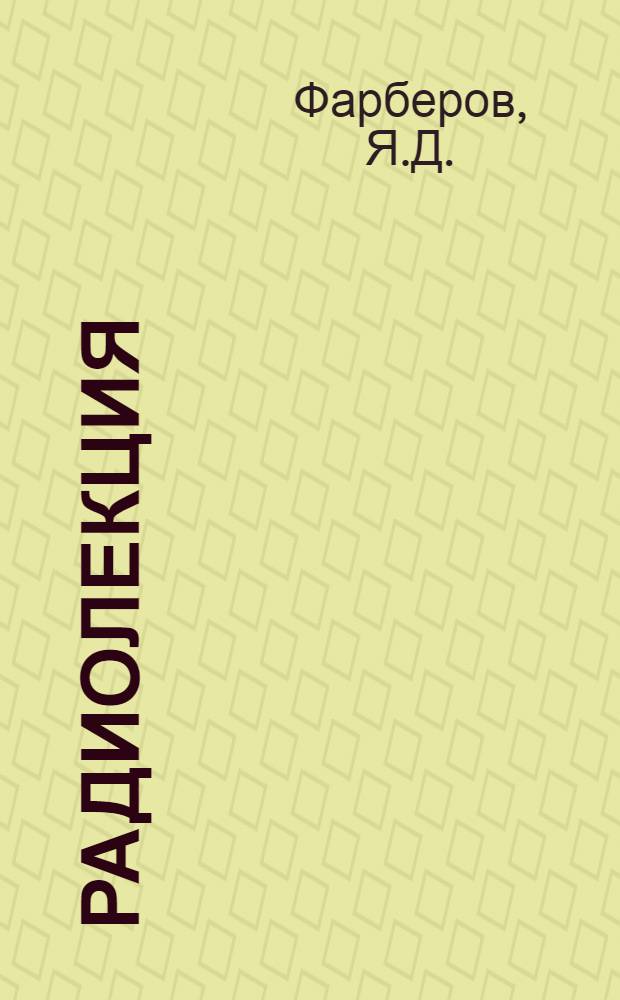 Фарберов, Я.Д.

РАДИОЛЕКЦИЯ